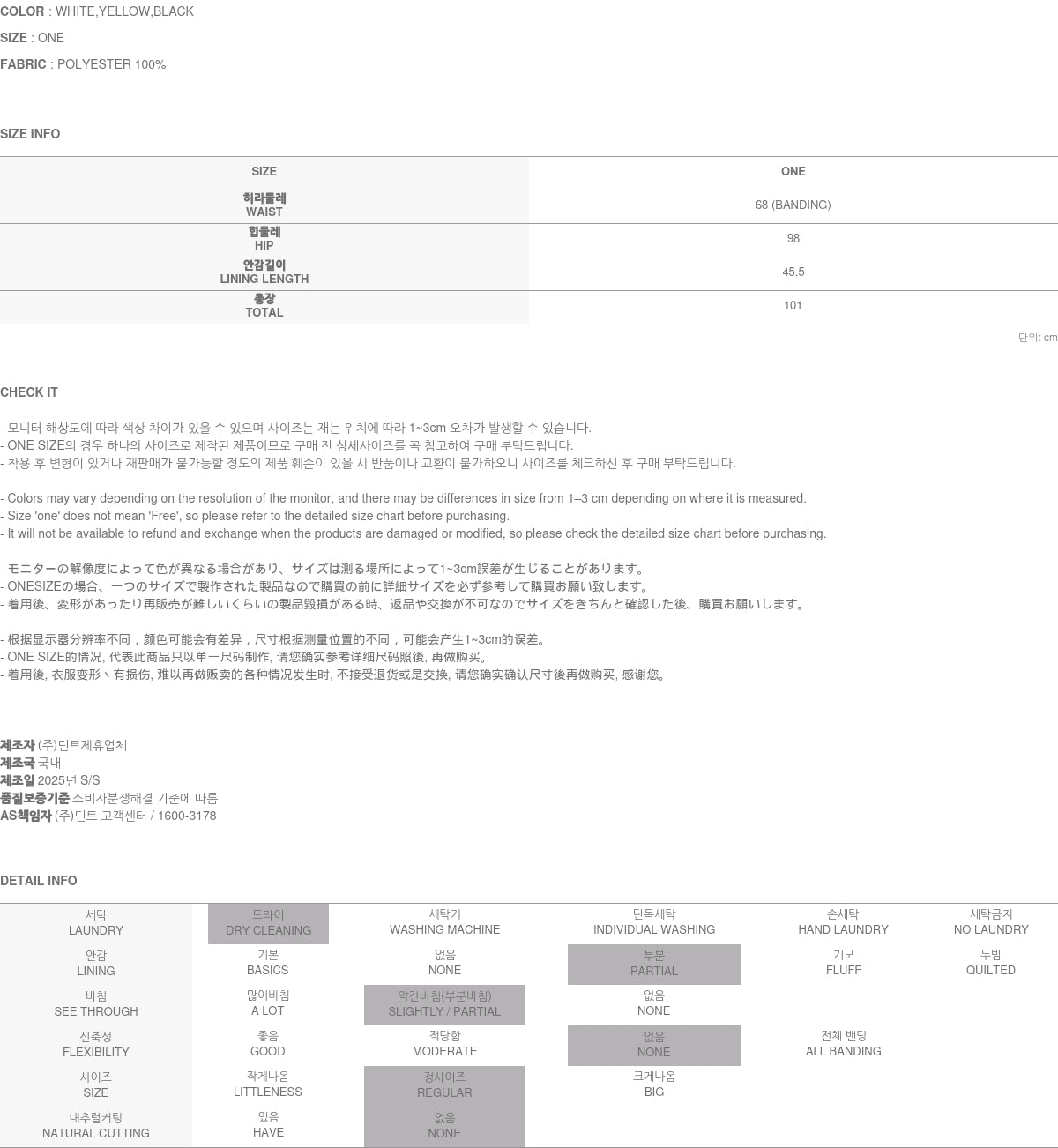 COLOR : WHITE,YELLOW,BLACK

SIZE : ONE

FABRIC : POLYESTER 100%

SIZE INFO

| SIZE | ONE |
|---|---|
| 허리둘레 WAIST | 68 (BANDING) |
| 힙둘레 HIP | 98 |
| 안감길이 LINING LENGTH | 45.5 |
| 총장 TOTAL | 101 |

단위: cm

CHECK IT

- 모니터 해상도에 따라 색상 차이가 있을 수 있으며 사이즈는 재는 위치에 따라 1~3cm 오차가 발생할 수 있습니다.
- ONE SIZE의 경우 하나의 사이즈로 제작된 제품이므로 구매 전 상세사이즈를 꼭 참고하여 구매 부탁드립니다.
- 착용 후 변형이 있거나 재판매가 불가능할 정도의 제품 훼손이 있을 시 반품이나 교환이 불가하오니 사이즈를 체크하신 후 구매 부탁드립니다.

- Colors may vary depending on the resolution of the monitor, and there may be differences in size from 1–3 cm depending on where it is measured.
- Size 'one' does not mean 'Free', so please refer to the detailed size chart before purchasing.
- It will not be available to refund and exchange when the products are damaged or modified, so please check the detailed size chart before purchasing.

- モニターの解像度によって色が異なる場合があり、サイズは測る場所によって1~3cm誤差が生じることがあります。
- ONESIZEの場合、一つのサイズで製作された製品なので購買の前に詳細サイズを必ず参考して購買お願い致します。
- 着用後、変形があったり再販売が難しいくらいの製品毀損がある時、返品や交換が不可なのでサイズをきちんと確認した後、購買お願いします。

- 根据显示器分辨率不同，颜色可能会有差异，尺寸根据测量位置的不同，可能会产生1~3cm的误差。
- ONE SIZE的情况, 代表此商品只以单一尺码制作, 请您确实参考详细尺码照後, 再做购买。
- 着用後, 衣服变形丶有损伤, 难以再做贩卖的各种情况发生时, 不接受退货或是交换, 请您确实确认尺寸後再做购买, 感谢您。

제조자 (주)딘트제휴업체
제조국 국내
제조일 2025년 S/S
품질보증기준 소비자분쟁해결 기준에 따름
AS책임자 (주)딘트 고객센터 / 1600-3178

DETAIL INFO

| 세탁 LAUNDRY | 드라이 DRY CLEANING | 세탁기 WASHING MACHINE | 단독세탁 INDIVIDUAL WASHING | 손세탁 HAND LAUNDRY | 세탁금지 NO LAUNDRY |
|---|---|---|---|---|---|
| 안감 LINING | 기본 BASICS | 없음 NONE | 부분 PARTIAL | 기모 FLUFF | 누빔 QUILTED |
| 비침 SEE THROUGH | 많이비침 A LOT | 약간비침(부분비침) SLIGHTLY / PARTIAL | 없음 NONE | | |
| 신축성 FLEXIBILITY | 좋음 GOOD | 적당함 MODERATE | 없음 NONE | 전체 밴딩 ALL BANDING | |
| 사이즈 SIZE | 작게나옴 LITTLENESS | 정사이즈 REGULAR | 크게나옴 BIG | | |
| 내추럴커팅 NATURAL CUTTING | 있음 HAVE | 없음 NONE | | | |